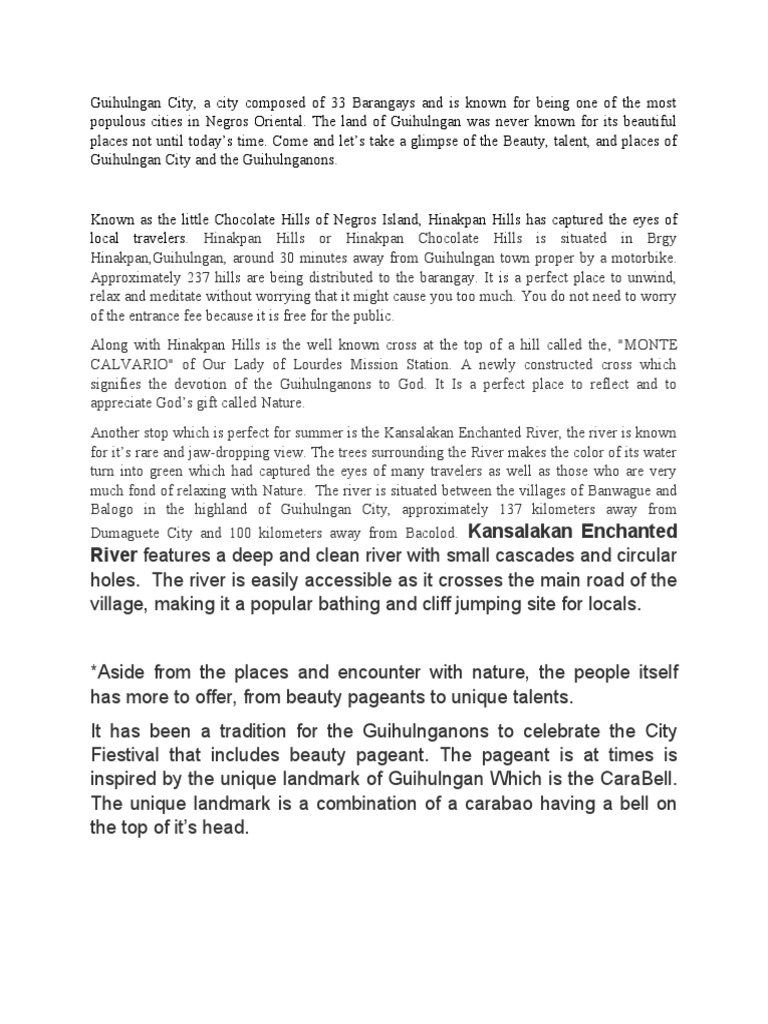 Guihulngan City, a city composed of 33 Barangays and is known for being one of the most populous cities in Negros Oriental. The land of Guihulngan was never known for its beautiful places not until today's time. Come and let's take a glimpse of the Beauty, talent, and places of Guihulngan City and the Guihulnganons.

Known as the little Chocolate Hills of Negros Island, Hinakpan Hills has captured the eyes of local travelers. Hinakpan Hills or Hinakpan Chocolate Hills is situated in Brgy Hinakpan,Guihulngan, around 30 minutes away from Guihulngan town proper by a motorbike. Approximately 237 hills are being distributed to the barangay. It is a perfect place to unwind, relax and meditate without worrying that it might cause you too much. You do not need to worry of the entrance fee because it is free for the public.

Along with Hinakpan Hills is the well known cross at the top of a hill called the, "MONTE CALVARIO" of Our Lady of Lourdes Mission Station. A newly constructed cross which signifies the devotion of the Guihulnganons to God. It Is a perfect place to reflect and to appreciate God's gift called Nature.

Another stop which is perfect for summer is the Kansalakan Enchanted River, the river is known for it's rare and jaw-dropping view. The trees surrounding the River makes the color of its water turn into green which had captured the eyes of many travelers as well as those who are very much fond of relaxing with Nature. The river is situated between the villages of Banwague and Balogo in the highland of Guihulngan City, approximately 137 kilometers away from Dumaguete City and 100 kilometers away from Bacolod. Kansalakan Enchanted River features a deep and clean river with small cascades and circular holes. The river is easily accessible as it crosses the main road of the village, making it a popular bathing and cliff jumping site for locals.

*Aside from the places and encounter with nature, the people itself has more to offer, from beauty pageants to unique talents.

It has been a tradition for the Guihulnganons to celebrate the City Fiestival that includes beauty pageant. The pageant is at times is inspired by the unique landmark of Guihulngan Which is the CaraBell. The unique landmark is a combination of a carabao having a bell on the top of it's head.